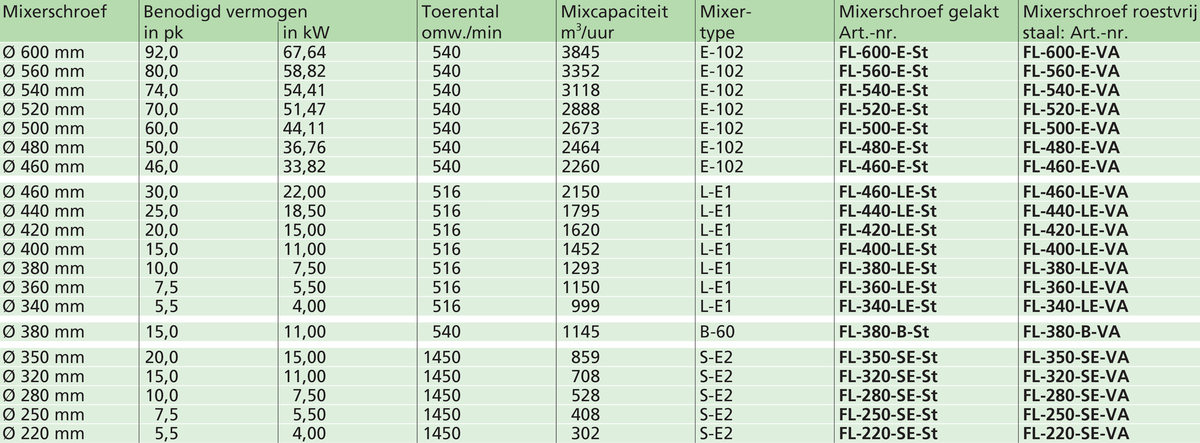 | Mixerschroef | Benodigd vermogen in pk | in kW | Toerental omw./min | Mixcapaciteit $m^3$/uur | Mixer-type | Mixerschroef gelakt Art.-nr. | Mixerschroef roestvrij staal: Art.-nr. |
|---|---|---|---|---|---|---|---|
| Ø 600 mm | 92,0 | 67,64 | 540 | 3845 | E-102 | FL-600-E-St | FL-600-E-VA |
| Ø 560 mm | 80,0 | 58,82 | 540 | 3352 | E-102 | FL-560-E-St | FL-560-E-VA |
| Ø 540 mm | 74,0 | 54,41 | 540 | 3118 | E-102 | FL-540-E-St | FL-540-E-VA |
| Ø 520 mm | 70,0 | 51,47 | 540 | 2888 | E-102 | FL-520-E-St | FL-520-E-VA |
| Ø 500 mm | 60,0 | 44,11 | 540 | 2673 | E-102 | FL-500-E-St | FL-500-E-VA |
| Ø 480 mm | 50,0 | 36,76 | 540 | 2464 | E-102 | FL-480-E-St | FL-480-E-VA |
| Ø 460 mm | 46,0 | 33,82 | 540 | 2260 | E-102 | FL-460-E-St | FL-460-E-VA |
| Ø 460 mm | 30,0 | 22,00 | 516 | 2150 | L-E1 | FL-460-LE-St | FL-460-LE-VA |
| Ø 440 mm | 25,0 | 18,50 | 516 | 1795 | L-E1 | FL-440-LE-St | FL-440-LE-VA |
| Ø 420 mm | 20,0 | 15,00 | 516 | 1620 | L-E1 | FL-420-LE-St | FL-420-LE-VA |
| Ø 400 mm | 15,0 | 11,00 | 516 | 1452 | L-E1 | FL-400-LE-St | FL-400-LE-VA |
| Ø 380 mm | 10,0 | 7,50 | 516 | 1293 | L-E1 | FL-380-LE-St | FL-380-LE-VA |
| Ø 360 mm | 7,5 | 5,50 | 516 | 1150 | L-E1 | FL-360-LE-St | FL-360-LE-VA |
| Ø 340 mm | 5,5 | 4,00 | 516 | 999 | L-E1 | FL-340-LE-St | FL-340-LE-VA |
| Ø 380 mm | 15,0 | 11,00 | 540 | 1145 | B-60 | FL-380-B-St | FL-380-B-VA |
| Ø 350 mm | 20,0 | 15,00 | 1450 | 859 | S-E2 | FL-350-SE-St | FL-350-SE-VA |
| Ø 320 mm | 15,0 | 11,00 | 1450 | 708 | S-E2 | FL-320-SE-St | FL-320-SE-VA |
| Ø 280 mm | 10,0 | 7,50 | 1450 | 528 | S-E2 | FL-280-SE-St | FL-280-SE-VA |
| Ø 250 mm | 7,5 | 5,50 | 1450 | 408 | S-E2 | FL-250-SE-St | FL-250-SE-VA |
| Ø 220 mm | 5,5 | 4,00 | 1450 | 302 | S-E2 | FL-220-SE-St | FL-220-SE-VA |